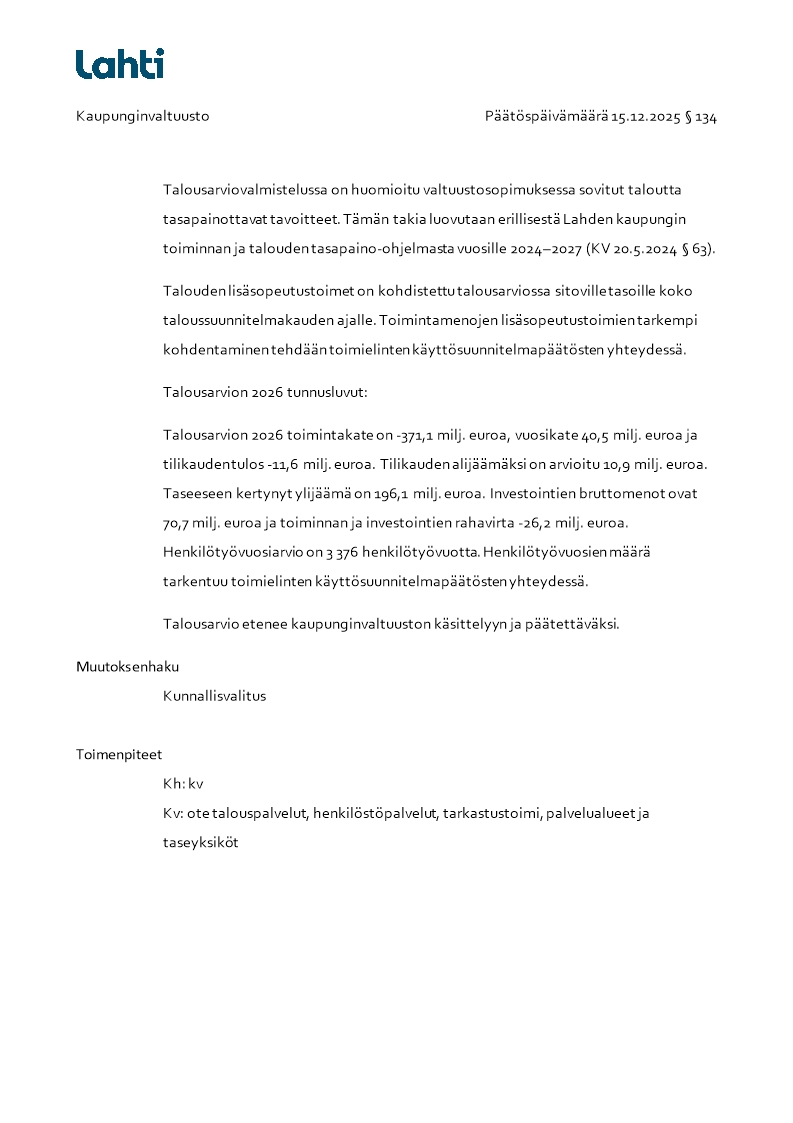 Lahti

Kaupunginvaltuusto

Päätöspäivämäärä 15.12.2025 § 134

Talousarviovalmistelussa on huomioitu valtuustosopimuksessa sovitut taloutta tasapainottavat tavoitteet. Tämän takia luovutaan erillisestä Lahden kaupungin toiminnan ja talouden tasapaino-ohjelmasta vuosille 2024–2027 (KV 20.5.2024 § 63).

Talouden lisäsopeutustoimet on kohdistettu talousarviossa sitoville tasoille koko taloussuunnitelmakauden ajalle. Toimintamenojen lisäsopeutustoimien tarkempi kohdentaminen tehdään toimielinten käyttösuunnitelmapäätösten yhteydessä.

Talousarvion 2026 tunnusluvut:

Talousarvion 2026 toimintakate on -371,1 milj. euroa, vuosikate 40,5 milj. euroa ja tilikaudentulos -11,6 milj. euroa. Tilikauden alijäämäksi on arvioitu 10,9 milj. euroa. Taseeseen kertynyt ylijäämä on 196,1 milj. euroa. Investointien bruttomenot ovat 70,7 milj. euroa ja toiminnan ja investointien rahavirta -26,2 milj. euroa. Henkilötyövuosiarvio on 3 376 henkilötyövuotta. Henkilötyövuosien määrä tarkentuu toimielinten käyttösuunnitelmapäätösten yhteydessä.

Talousarvio etenee kaupunginvaltuuston käsittelyyn ja päätettäväksi.

Muutoksenhaku

Kunnallisvalitus

Toimenpiteet

Kh: kv

Kv: ote talouspalvelut, henkilöstöpalvelut, tarkastustoimi, palvelualueet ja taseyksiköt